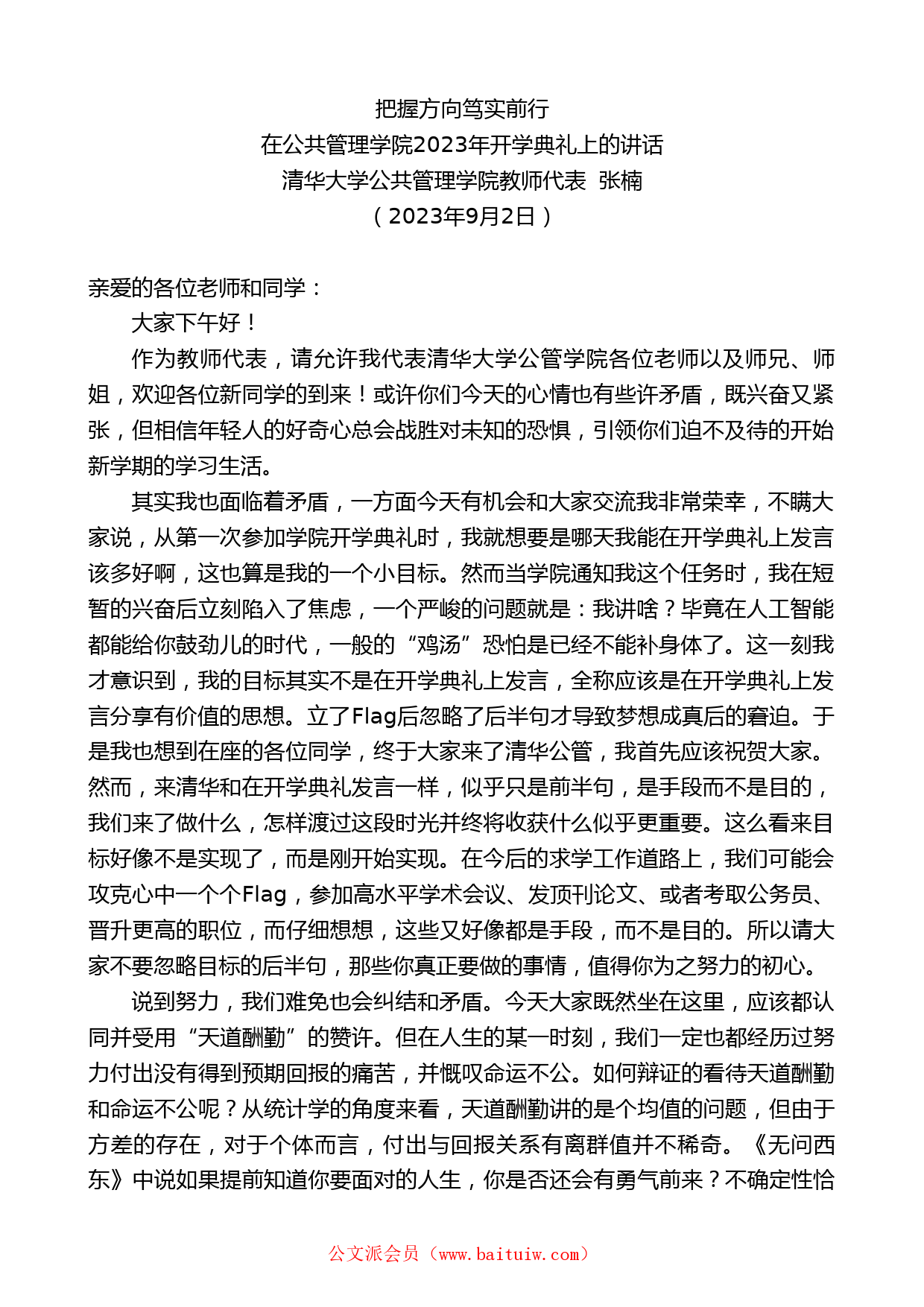 把握方向笃实前行
在公共管理学院2023年开学典礼上的讲话
清华大学公共管理学院教师代表 张楠
（2023年9月2日）

亲爱的各位老师和同学：

大家下午好！

作为教师代表，请允许我代表清华大学公管学院各位老师以及师兄、师姐，欢迎各位新同学的到来！或许你们今天的心情也有些许矛盾，既兴奋又紧张，但相信年轻人的好奇心总会战胜对未知的恐惧，引领你们迫不及待的开始新学期的学习生活。

其实我也面临着矛盾，一方面今天有机会和大家交流我非常荣幸，不瞒大家说，从第一次参加学院开学典礼时，我就想要是哪天我能在开学典礼上发言该多好啊，这也算是我的一个小目标。然而当学院通知我这个任务时，我在短暂的兴奋后立刻陷入了焦虑，一个严峻的问题就是：我讲啥？毕竟在人工智能都能给你鼓劲儿的时代，一般的“鸡汤”恐怕是已经不能补身体了。这一刻我才意识到，我的目标其实不是在开学典礼上发言，全称应该是在开学典礼上发言分享有价值的思想。立了Flag后忽略了后半句才导致梦想成真后的窘迫。于是我也想到在座的各位同学，终于大家来了清华公管，我首先应该祝贺大家。然而，来清华和在开学典礼发言一样，似乎只是前半句，是手段而不是目的，我们来了做什么，怎样渡过这段时光并终将收获什么似乎更重要。这么看来目标好像不是实现了，而是刚开始实现。在今后的求学工作道路上，我们可能会攻克心中一个个Flag，参加高水平学术会议、发顶刊论文、或者考取公务员、晋升更高的职位，而仔细想想，这些又好像都是手段，而不是目的。所以请大家不要忽略目标的后半句，那些你真正要做的事情，值得你为之努力的初心。

说到努力，我们难免也会纠结和矛盾。今天大家既然坐在这里，应该都认同并受用“天道酬勤”的赞许。但在人生的某一时刻，我们一定也都经历过努力付出没有得到预期回报的痛苦，并慨叹命运不公。如何辩证的看待天道酬勤和命运不公呢？从统计学的角度来看，天道酬勤讲的是个均值的问题，但由于方差的存在，对于个体而言，付出与回报关系有离群值并不稀奇。《无问西东》中说如果提前知道你要面对的人生，你是否还会有勇气前来？不确定性恰

公文派会员（www.baituiw.com）